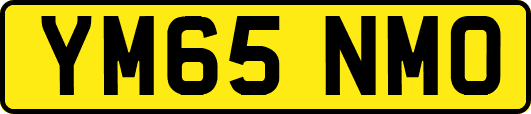 YM65 NMO